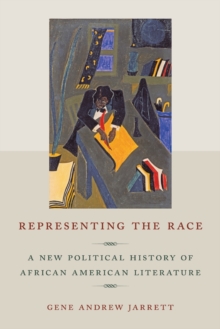 REPRESENTING THE RACE

A NEW POLITICAL HISTORY OF AFRICAN AMERICAN LITERATURE

GENE ANDREW JARRETT